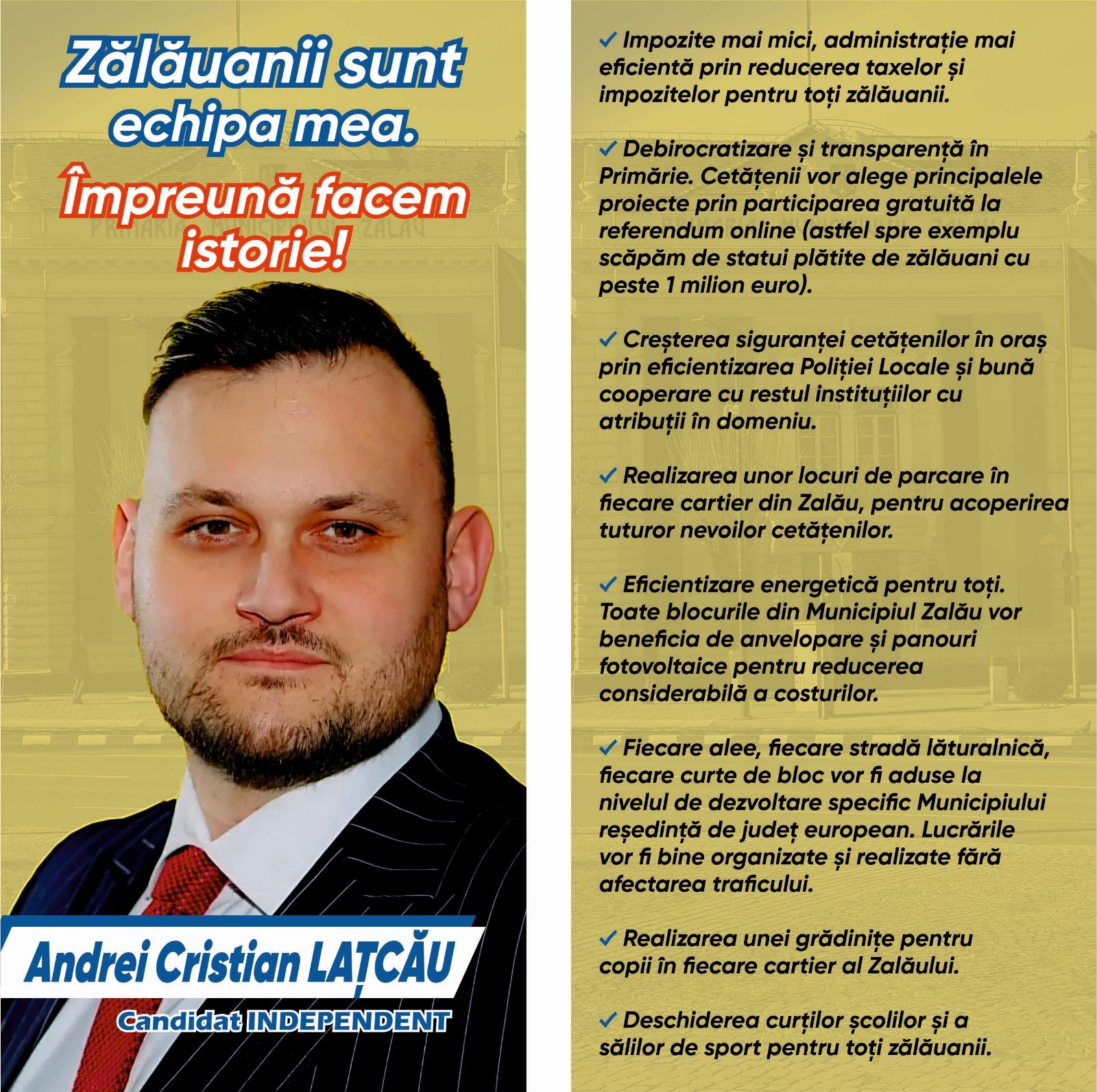 Zălăuanii sunt echipa mea.

Împreună facem istorie!

Andrei Cristian LAȚCĂU

Candidat INDEPENDENT

✓ Impozite mai mici, administrație mai eficientă prin reducerea taxelor și impozitelor pentru toți zălăuanii.

✓ Debirocratizare și transparență în Primărie. Cetățenii vor alege principalele proiecte prin participarea gratuită la referendum online (astfel spre exemplu scăpăm de statui plătite de zălăuani cu peste 1 milion euro).

✓ Creșterea siguranței cetățenilor în oraș prin eficientizarea Poliției Locale și bună cooperare cu restul instituțiilor cu atribuții în domeniu.

✓ Realizarea unor locuri de parcare în fiecare cartier din Zalău, pentru acoperirea tuturor nevoilor cetățenilor.

✓ Eficientizare energetică pentru toți. Toate blocurile din Municipiul Zalău vor beneficia de anvelopare și panouri fotovoltaice pentru reducerea considerabilă a costurilor.

✓ Fiecare alee, fiecare stradă lăturalnică, fiecare curte de bloc vor fi aduse la nivelul de dezvoltare specific Municipiului reședință de județ european. Lucrările vor fi bine organizate și realizate fără afectarea traficului.

✓ Realizarea unei grădinițe pentru copii în fiecare cartier al Zalăului.

✓ Deschiderea curților școlilor și a sălilor de sport pentru toți zălăuanii.